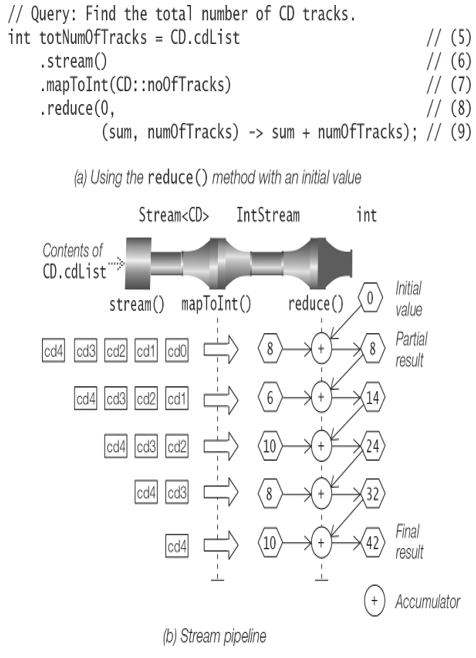 // Query: Find the total number of CD tracks.
int totNumOfTracks = CD.cdList // (5)
    .stream() // (6)
    .mapToInt(CD::noOfTracks) // (7)
    .reduce(0, // (8)
            (sum, numOfTracks) -> sum + numOfTracks); // (9)

(a) Using the reduce() method with an initial value

Stream<CD> IntStream int

Contents of CD.cdList

stream() mapToInt() reduce()

0 Initial value

cd4 cd3 cd2 cd1 cd0 8 + 8 Partial result

cd4 cd3 cd2 cd1 6 + 14

cd4 cd3 cd2 10 + 24

cd4 cd3 8 + 32

cd4 10 + 42 Final result

+ Accumulator

(b) Stream pipeline